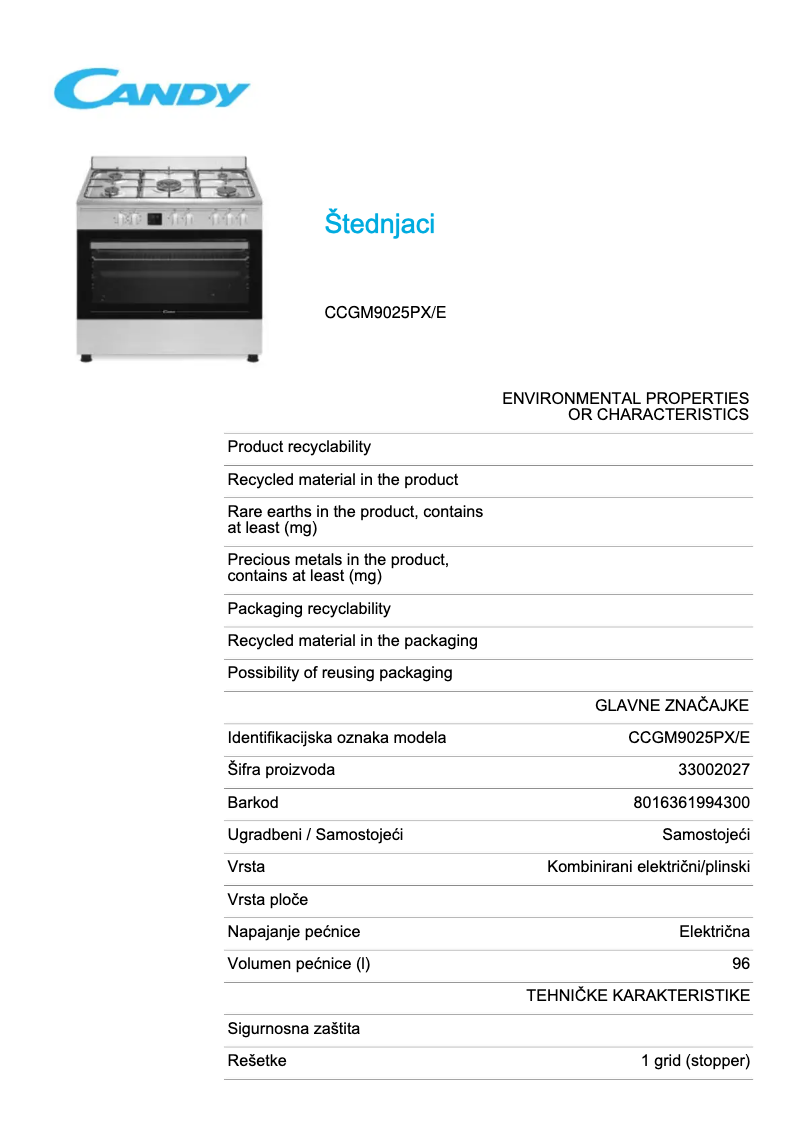 CANDY

Štednjaci

CCGM9025PX/E

| | ENVIRONMENTAL PROPERTIES OR CHARACTERISTICS |
|---|---|
| Product recyclability | |
| Recycled material in the product | |
| Rare earths in the product, contains at least (mg) | |
| Precious metals in the product, contains at least (mg) | |
| Packaging recyclability | |
| Recycled material in the packaging | |
| Possibility of reusing packaging | |
| | GLAVNE ZNAČAJKE |
| Identifikacijska oznaka modela | CCGM9025PX/E |
| Šifra proizvoda | 33002027 |
| Barkod | 8016361994300 |
| Ugradbeni / Samostojeći | Samostojeći |
| Vrsta | Kombinirani električni/plinski |
| Vrsta ploče | |
| Napajanje pećnice | Električna |
| Volumen pećnice (l) | 96 |
| | TEHNIČKE KARAKTERISTIKE |
| Sigurnosna zaštita | |
| Rešetke | 1 grid (stopper) |